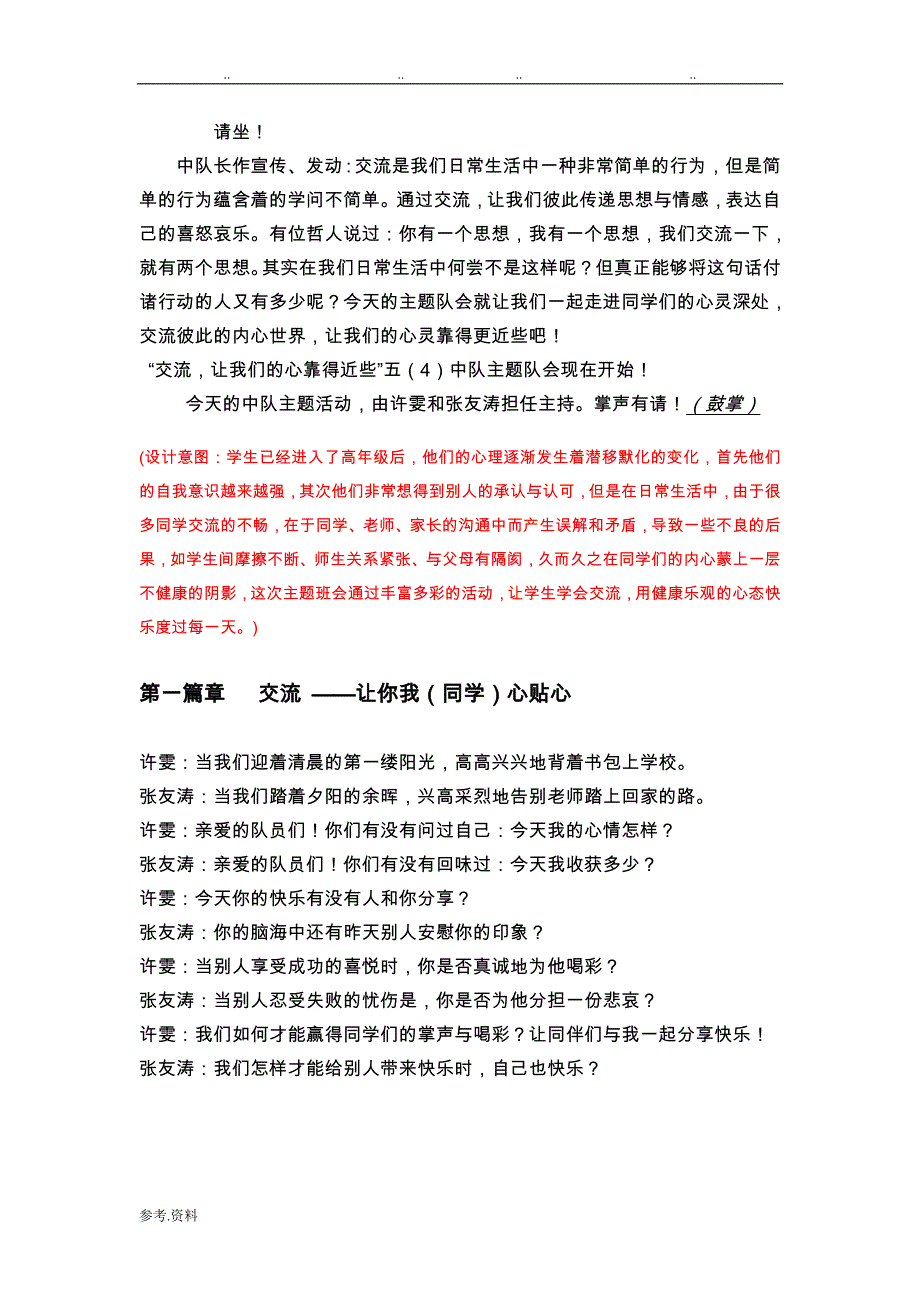 .. .. .. ..

请坐！

中队长作宣传、发动：交流是我们日常生活中一种非常简单的行为，但是简单的行为蕴含着的学问不简单。通过交流，让我们彼此传递思想与情感，表达自己的喜怒哀乐。有位哲人说过：你有一个思想，我有一个思想，我们交流一下，就有两个思想。其实在我们日常生活中何尝不是这样呢？但真正能够将这句话付诸行动的人又有多少呢？今天的主题队会就让我们一起走进同学们的心灵深处，交流彼此的内心世界，让我们的心灵靠得更近些吧！

“交流，让我们的心靠得近些”五（4）中队主题队会现在开始！

今天的中队主题活动，由许雯和张友涛担任主持。掌声有请！（鼓掌）

(设计意图：学生已经进入了高年级后，他们的心理逐渐发生着潜移默化的变化，首先他们的自我意识越来越强，其次他们非常想得到别人的承认与认可，但是在日常生活中，由于很多同学交流的不畅，在于同学、老师、家长的沟通中而产生误解和矛盾，导致一些不良的后果，如学生间摩擦不断、师生关系紧张、与父母有隔阂，久而久之在同学们的内心蒙上一层不健康的阴影，这次主题班会通过丰富多彩的活动，让学生学会交流，用健康乐观的心态快乐度过每一天。)

第一篇章 交流 ——让你我（同学）心贴心

许雯：当我们迎着清晨的第一缕阳光，高高兴兴地背着书包上学校。
张友涛：当我们踏着夕阳的余晖，兴高采烈地告别老师踏上回家的路。
许雯：亲爱的队员们！你们有没有问过自己：今天我的心情怎样？
张友涛：亲爱的队员们！你们有没有回味过：今天我收获多少？
许雯：今天你的快乐有没有人和你分享？
张友涛：你的脑海中还有昨天别人安慰你的印象？
许雯：当别人享受成功的喜悦时，你是否真诚地为他喝彩？
张友涛：当别人忍受失败的忧伤是，你是否为他分担一份悲哀？
许雯：我们如何才能赢得同学们的掌声与喝彩？让同伴们与我一起分享快乐！
张友涛：我们怎样才能给别人带来快乐时，自己也快乐？

参考.资料